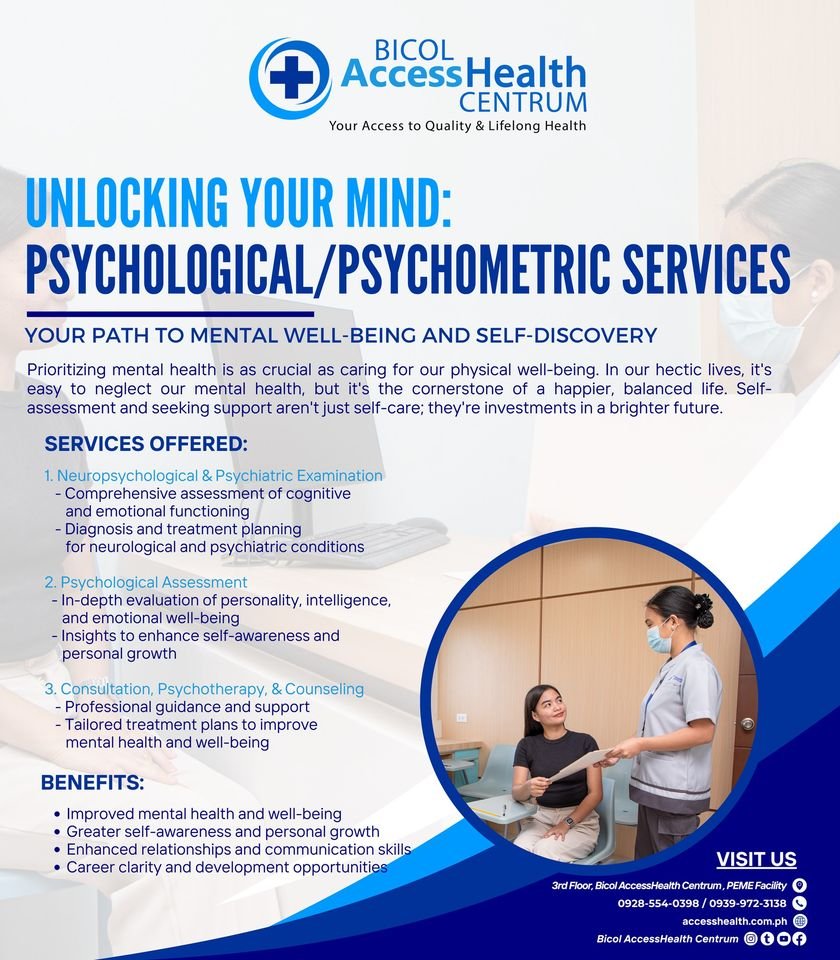 BICOL AccessHealth CENTRUM
Your Access to Quality & Lifelong Health

UNLOCKING YOUR MIND:
PSYCHOLOGICAL/PSYCHOMETRIC SERVICES

YOUR PATH TO MENTAL WELL-BEING AND SELF-DISCOVERY

Prioritizing mental health is as crucial as caring for our physical well-being. In our hectic lives, it's easy to neglect our mental health, but it's the cornerstone of a happier, balanced life. Self-assessment and seeking support aren't just self-care; they're investments in a brighter future.

SERVICES OFFERED:

1. Neuropsychological & Psychiatric Examination
- Comprehensive assessment of cognitive and emotional functioning
- Diagnosis and treatment planning for neurological and psychiatric conditions

2. Psychological Assessment
- In-depth evaluation of personality, intelligence, and emotional well-being
- Insights to enhance self-awareness and personal growth

3. Consultation, Psychotherapy, & Counseling
- Professional guidance and support
- Tailored treatment plans to improve mental health and well-being

BENEFITS:

• Improved mental health and well-being
• Greater self-awareness and personal growth
• Enhanced relationships and communication skills
• Career clarity and development opportunities

VISIT US
3rd Floor, Bicol AccessHealth Centrum, PEME Facility
0928-554-0398 / 0939-972-3138
accesshealth.com.ph
Bicol AccessHealth Centrum